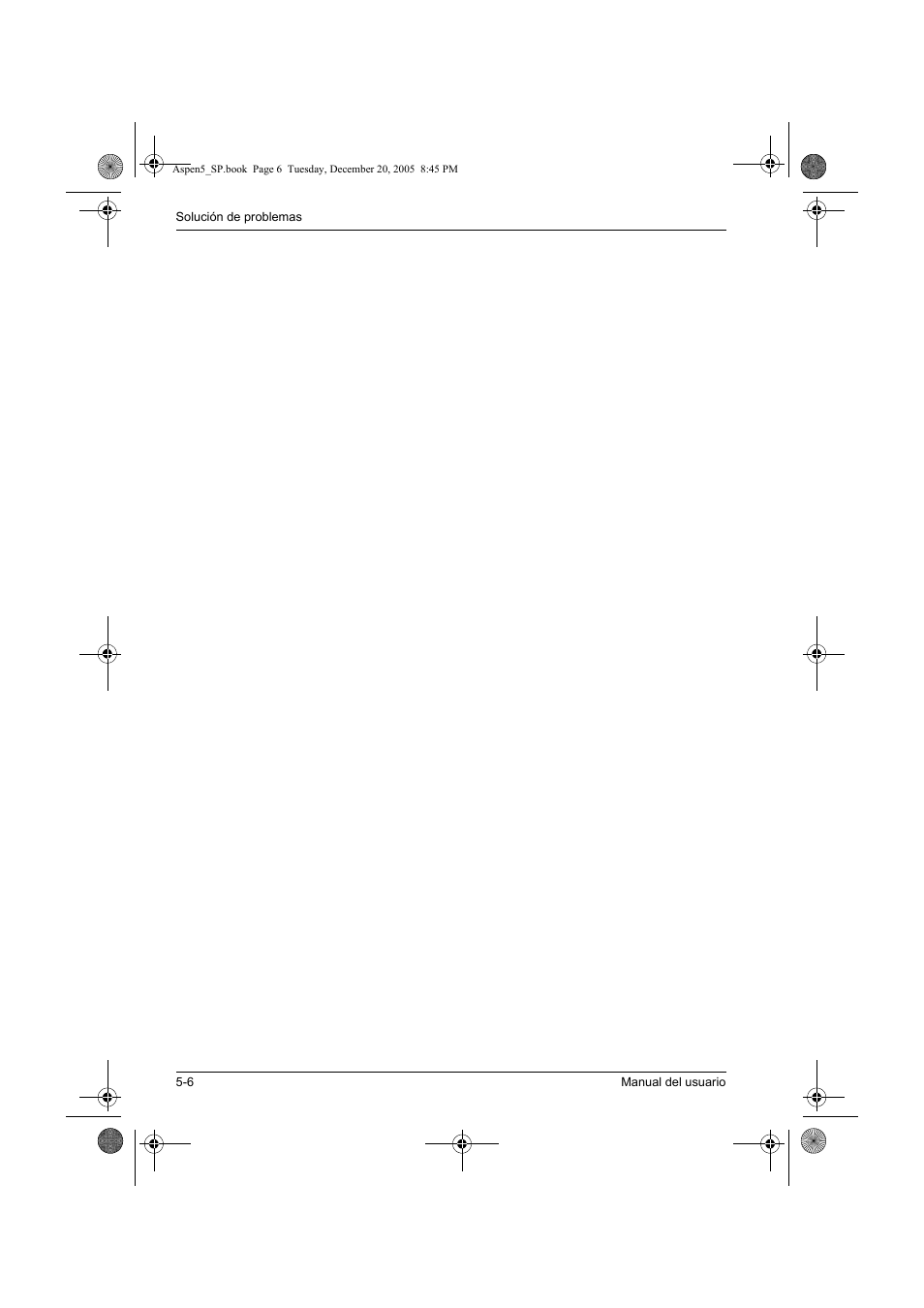 Aspen5_SP.book Page 6 Tuesday, December 20, 2005 8:45 PM

Solución de problemas

5-6

Manual del usuario